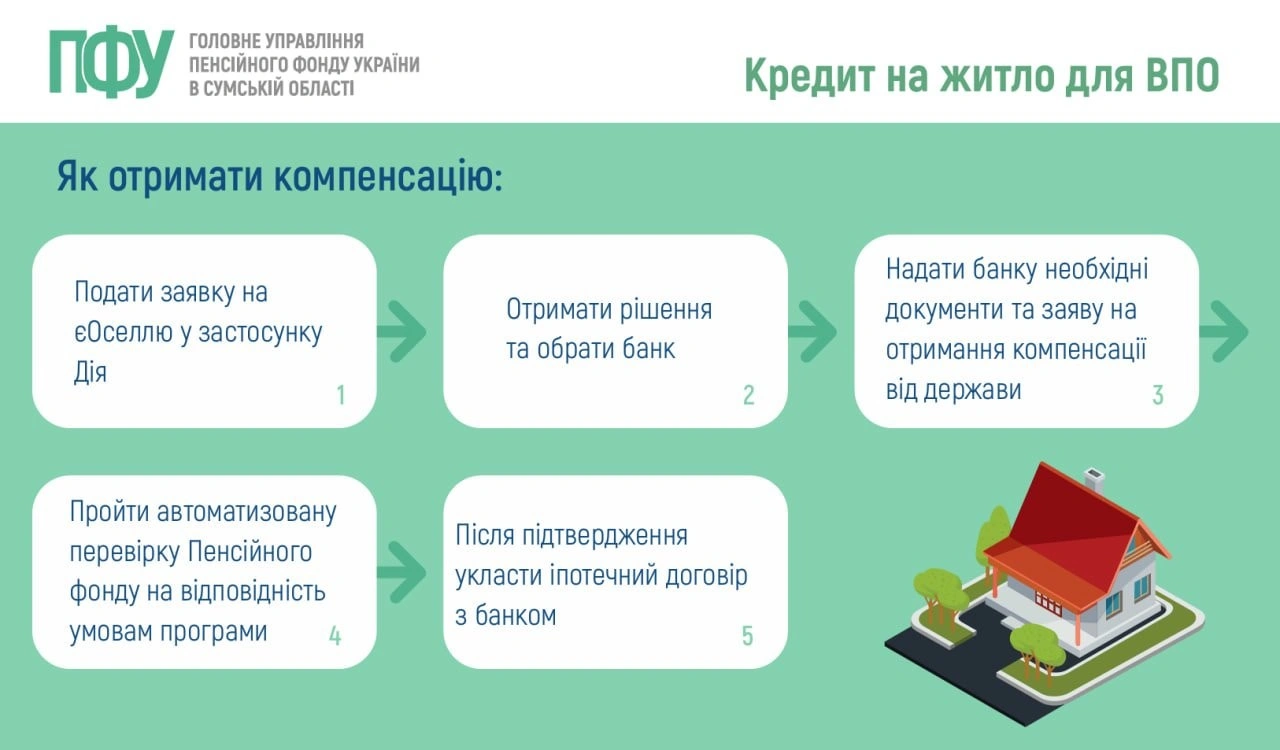 ПФУ ГОЛОВНЕ УПРАВЛІННЯ ПЕНСІЙНОГО ФОНДУ УКРАЇНИ В СУМСЬКІЙ ОБЛАСТІ

Кредит на житло для ВПО

Як отримати компенсацію:

Подати заявку на єОселлю у застосунку Дія
1

Отримати рішення та обрати банк
2

Надати банку необхідні документи та заяву на отримання компенсації від держави
3

Пройти автоматизовану перевірку Пенсійного фонду на відповідність умовам програми
4

Після підтвердження укласти іпотечний договір з банком
5